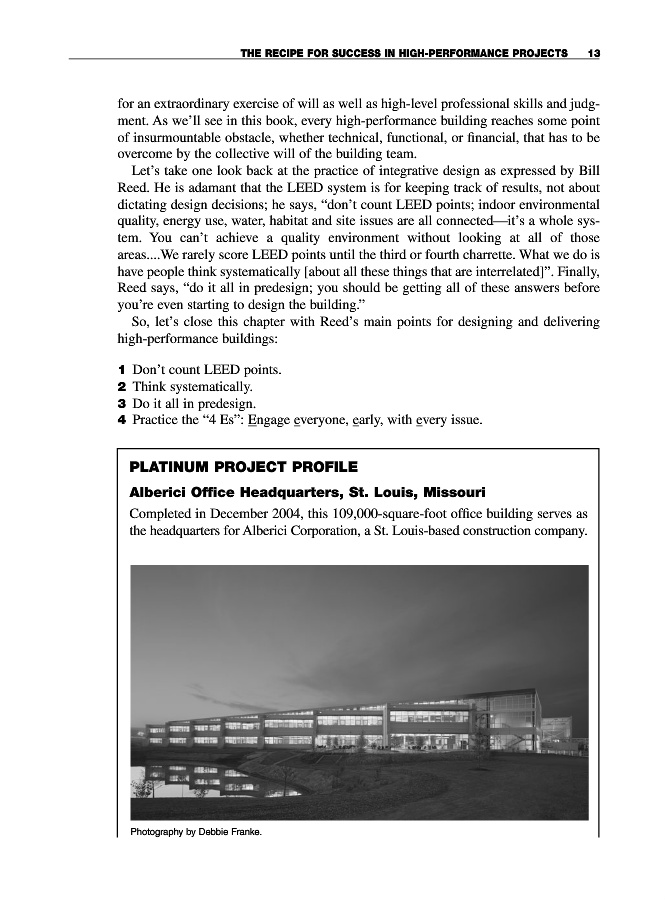 THE RECIPE FOR SUCCESS IN HIGH-PERFORMANCE PROJECTS 13

for an extraordinary exercise of will as well as high-level professional skills and judgment. As we'll see in this book, every high-performance building reaches some point of insurmountable obstacle, whether technical, functional, or financial, that has to be overcome by the collective will of the building team.

Let's take one look back at the practice of integrative design as expressed by Bill Reed. He is adamant that the LEED system is for keeping track of results, not about dictating design decisions; he says, "don't count LEED points; indoor environmental quality, energy use, water, habitat and site issues are all connected—it's a whole system. You can't achieve a quality environment without looking at all of those areas....We rarely score LEED points until the third or fourth charrette. What we do is have people think systematically [about all these things that are interrelated]". Finally, Reed says, "do it all in predesign; you should be getting all of these answers before you're even starting to design the building."

So, let's close this chapter with Reed's main points for designing and delivering high-performance buildings:

1 Don't count LEED points.
2 Think systematically.
3 Do it all in predesign.
4 Practice the "4 Es": Engage everyone, early, with every issue.

PLATINUM PROJECT PROFILE
Alberici Office Headquarters, St. Louis, Missouri
Completed in December 2004, this 109,000-square-foot office building serves as the headquarters for Alberici Corporation, a St. Louis-based construction company.

Photography by Debbie Franke.